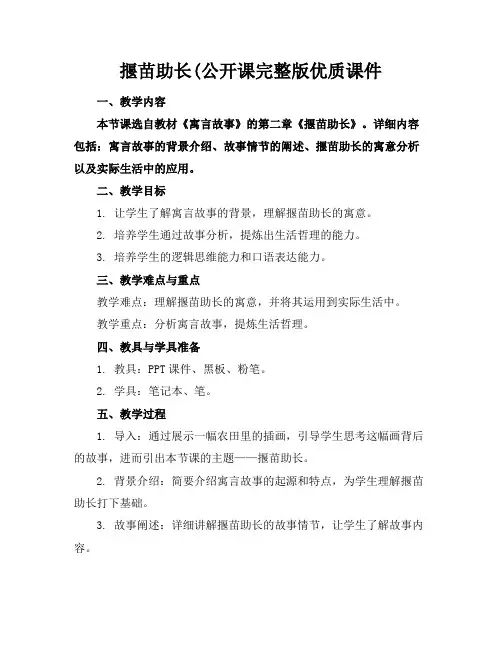 揠苗助长(公开课完整版优质课件

一、教学内容

本节课选自教材《寓言故事》的第二章《揠苗助长》。详细内容包括：寓言故事的背景介绍、故事情节的阐述、揠苗助长的寓意分析以及实际生活中的应用。

二、教学目标

1. 让学生了解寓言故事的背景，理解揠苗助长的寓意。

2. 培养学生通过故事分析，提炼出生活哲理的能力。

3. 培养学生的逻辑思维能力和口语表达能力。

三、教学难点与重点

教学难点：理解揠苗助长的寓意，并将其运用到实际生活中。

教学重点：分析寓言故事，提炼生活哲理。

四、教具与学具准备

1. 教具：PPT 课件、黑板、粉笔。

2. 学具：笔记本、笔。

五、教学过程

1. 导入：通过展示一幅农田里的插画，引导学生思考这幅画背后的故事，进而引出本节课的主题——揠苗助长。

2. 背景介绍：简要介绍寓言故事的起源和特点，为学生理解揠苗助长打下基础。

3. 故事阐述：详细讲解揠苗助长的故事情节，让学生了解故事内容。